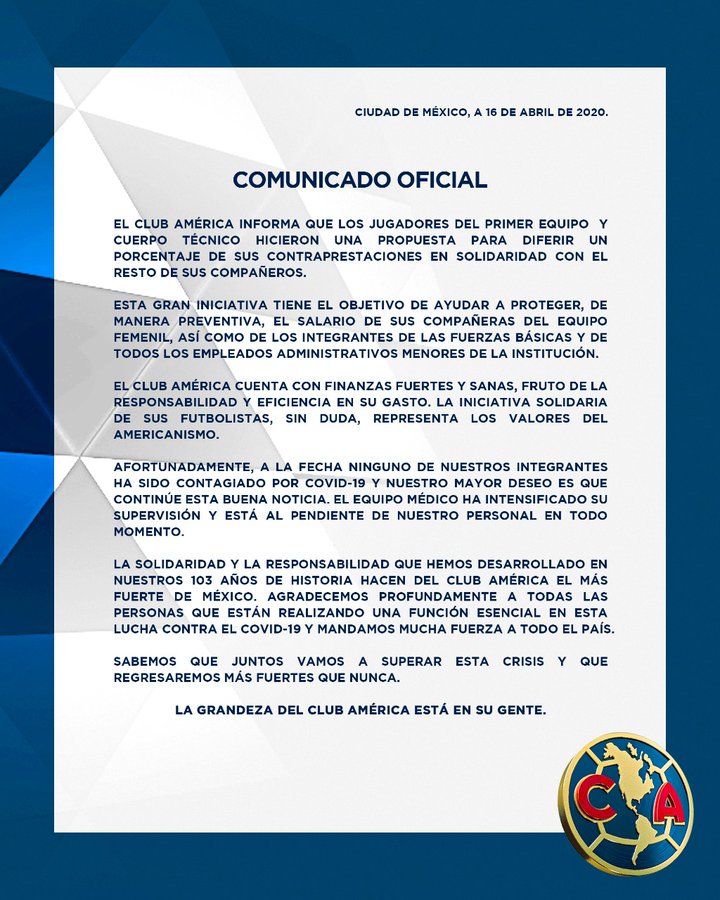 CIUDAD DE MÉXICO, A 16 DE ABRIL DE 2020.

COMUNICADO OFICIAL

EL CLUB AMÉRICA INFORMA QUE LOS JUGADORES DEL PRIMER EQUIPO Y CUERPO TÉCNICO HICIERON UNA PROPUESTA PARA DIFERIR UN PORCENTAJE DE SUS CONTRAPRESTACIONES EN SOLIDARIDAD CON EL RESTO DE SUS COMPAÑEROS.

ESTA GRAN INICIATIVA TIENE EL OBJETIVO DE AYUDAR A PROTEGER, DE MANERA PREVENTIVA, EL SALARIO DE SUS COMPAÑERAS DEL EQUIPO FEMENIL, ASÍ COMO DE LOS INTEGRANTES DE LAS FUERZAS BÁSICAS Y DE TODOS LOS EMPLEADOS ADMINISTRATIVOS MENORES DE LA INSTITUCIÓN.

EL CLUB AMÉRICA CUENTA CON FINANZAS FUERTES Y SANAS, FRUTO DE LA RESPONSABILIDAD Y EFICIENCIA EN SU GASTO. LA INICIATIVA SOLIDARIA DE SUS FUTBOLISTAS, SIN DUDA, REPRESENTA LOS VALORES DEL AMERICANISMO.

AFORTUNADAMENTE, A LA FECHA NINGUNO DE NUESTROS INTEGRANTES HA SIDO CONTAGIADO POR COVID-19 Y NUESTRO MAYOR DESEO ES QUE CONTINÚE ESTA BUENA NOTICIA. EL EQUIPO MÉDICO HA INTENSIFICADO SU SUPERVISIÓN Y ESTÁ AL PENDIENTE DE NUESTRO PERSONAL EN TODO MOMENTO.

LA SOLIDARIDAD Y LA RESPONSABILIDAD QUE HEMOS DESARROLLADO EN NUESTROS 103 AÑOS DE HISTORIA HACEN DEL CLUB AMÉRICA EL MÁS FUERTE DE MÉXICO. AGRADECEMOS PROFUNDAMENTE A TODAS LAS PERSONAS QUE ESTÁN REALIZANDO UNA FUNCIÓN ESENCIAL EN ESTA LUCHA CONTRA EL COVID-19 Y MANDAMOS MUCHA FUERZA A TODO EL PAÍS.

SABEMOS QUE JUNTOS VAMOS A SUPERAR ESTA CRISIS Y QUE REGRESAREMOS MÁS FUERTES QUE NUNCA.

LA GRANDEZA DEL CLUB AMÉRICA ESTÁ EN SU GENTE.

CA